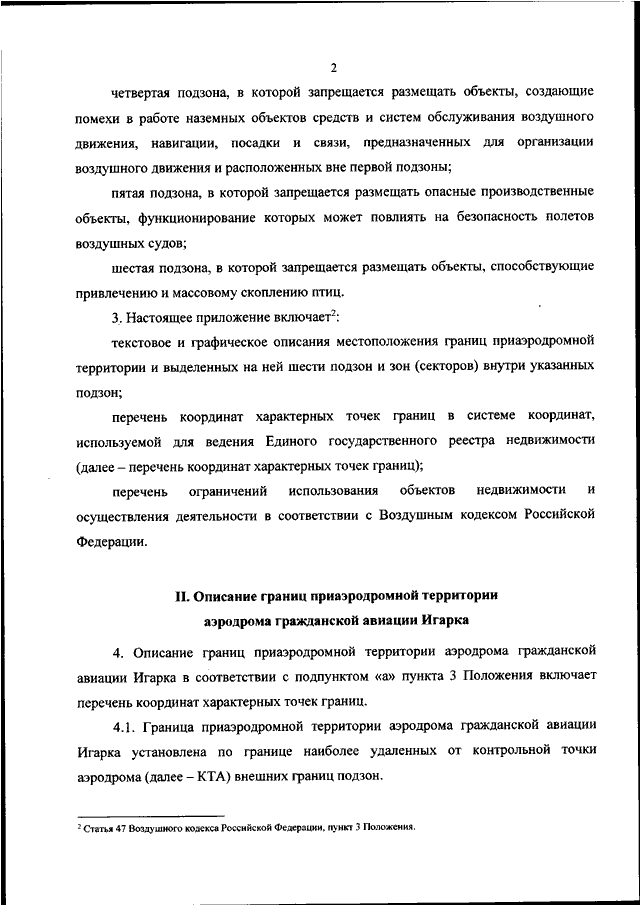 2

четвертая подзона, в которой запрещается размещать объекты, создающие помехи в работе наземных объектов средств и систем обслуживания воздушного движения, навигации, посадки и связи, предназначенных для организации воздушного движения и расположенных вне первой подзоны;

пятая подзона, в которой запрещается размещать опасные производственные объекты, функционирование которых может повлиять на безопасность полетов воздушных судов;

шестая подзона, в которой запрещается размещать объекты, способствующие привлечению и массовому скоплению птиц.

3. Настоящее приложение включает$^2$:

текстовое и графическое описания местоположения границ приаэродромной территории и выделенных на ней шести подзон и зон (секторов) внутри указанных подзон;

перечень координат характерных точек границ в системе координат, используемой для ведения Единого государственного реестра недвижимости (далее – перечень координат характерных точек границ);

перечень ограничений использования объектов недвижимости и осуществления деятельности в соответствии с Воздушным кодексом Российской Федерации.

II. Описание границ приаэродромной территории аэродрома гражданской авиации Игарка

4. Описание границ приаэродромной территории аэродрома гражданской авиации Игарка в соответствии с подпунктом «а» пункта 3 Положения включает перечень координат характерных точек границ.

4.1. Граница приаэродромной территории аэродрома гражданской авиации Игарка установлена по границе наиболее удаленных от контрольной точки аэродрома (далее – КТА) внешних границ подзон.

$^2$ Статья 47 Воздушного кодекса Российской Федерации, пункт 3 Положения.